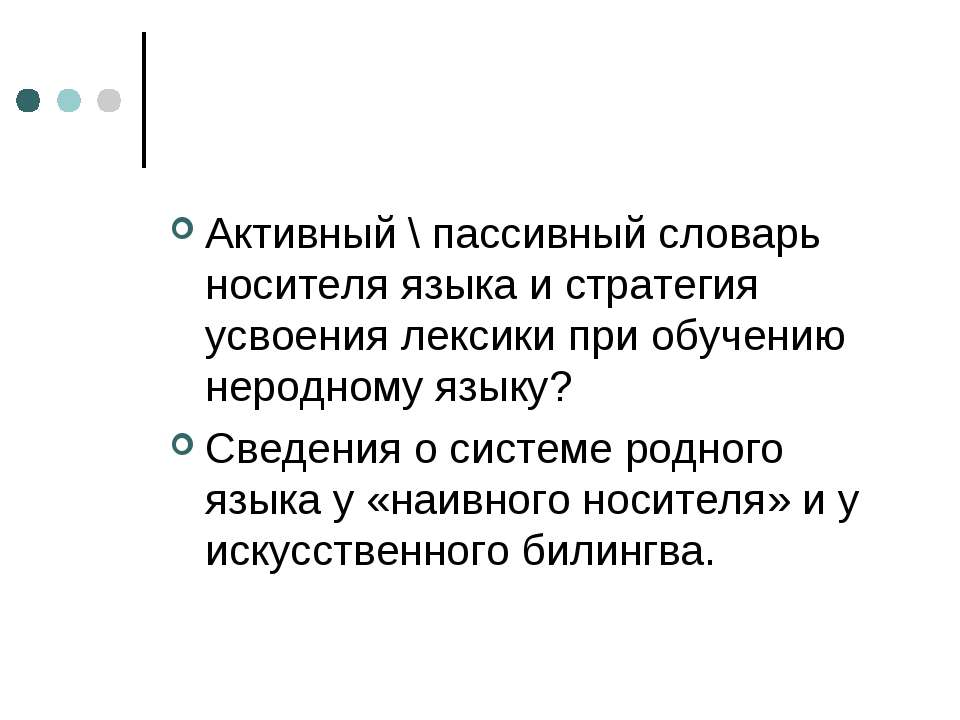 Активный \ пассивный словарь носителя языка и стратегия усвоения лексики при обучению неродному языку?

Сведения о системе родного языка у «наивного носителя» и у искусственного билингва.